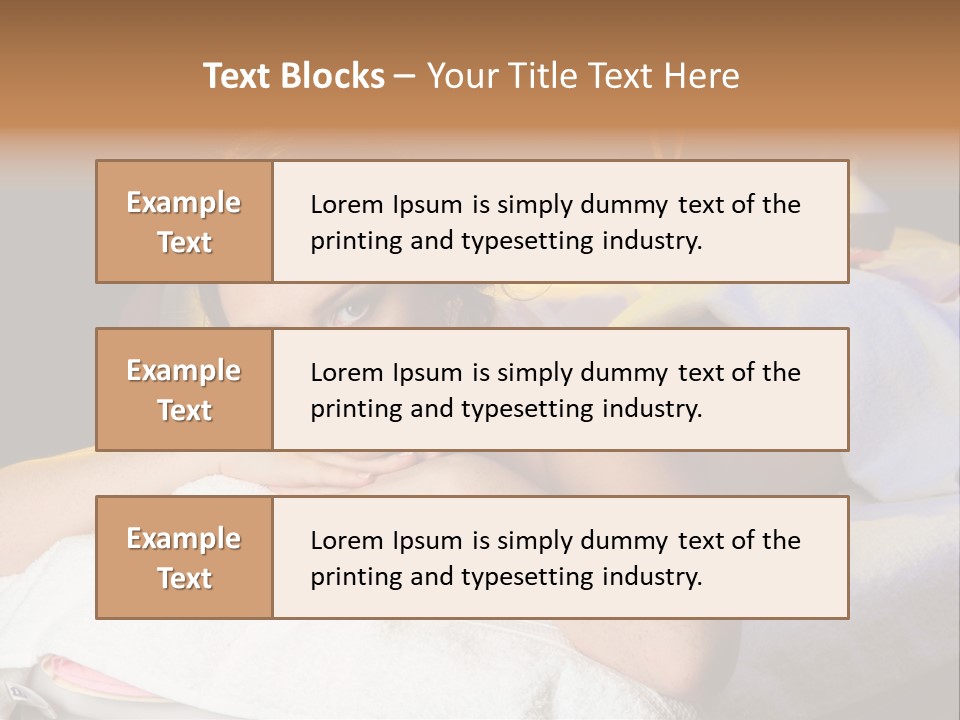 Text Blocks – Your Title Text Here

Example Text

Lorem Ipsum is simply dummy text of the printing and typesetting industry.

Example Text

Lorem Ipsum is simply dummy text of the printing and typesetting industry.

Example Text

Lorem Ipsum is simply dummy text of the printing and typesetting industry.